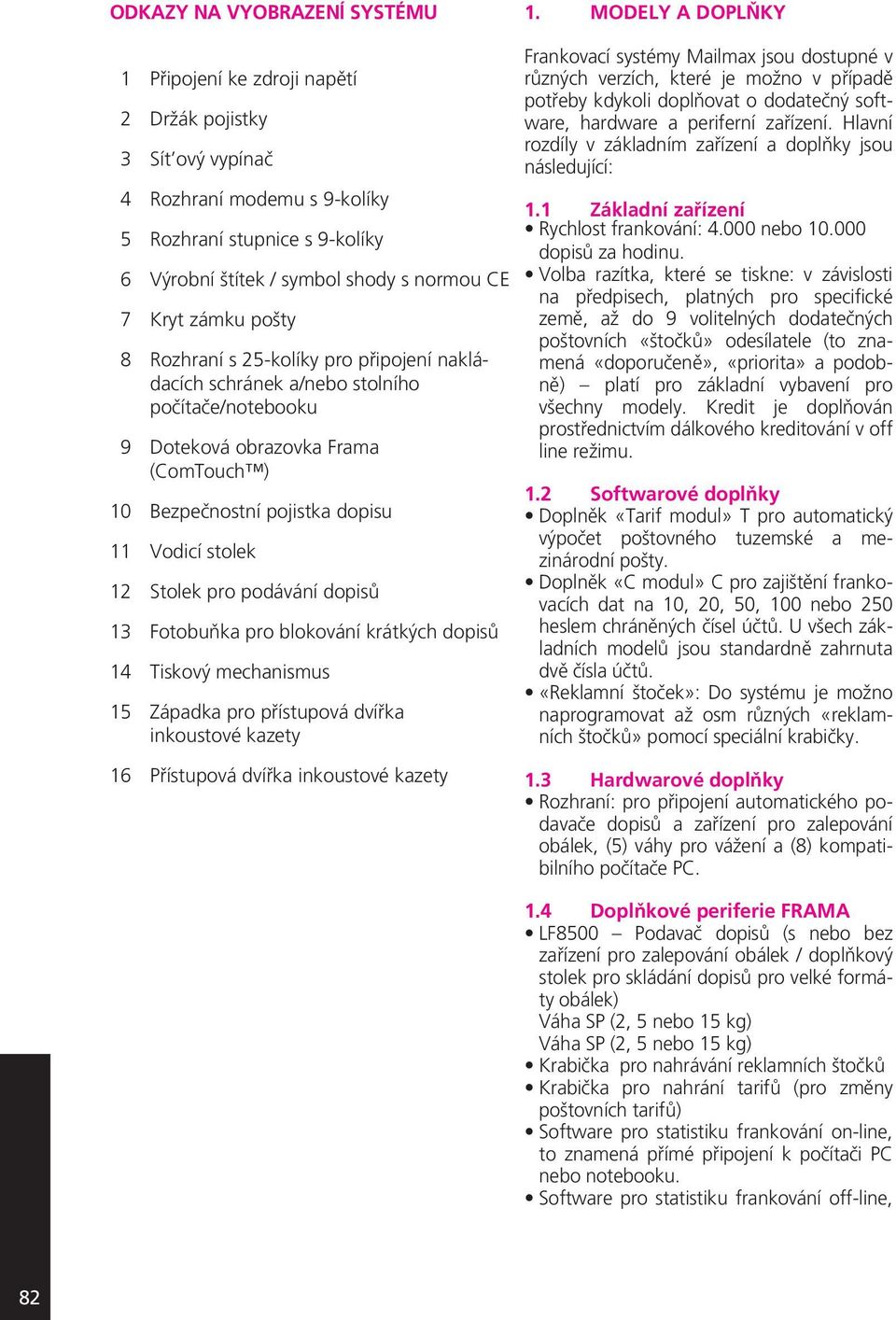 ODKAZY NA VYOBRAZENÍ SYSTÉMU

1 Připojení ke zdroji napětí

2 Držák pojistky

3 Sít'ový vypínač

4 Rozhraní modemu s 9-kolíky

5 Rozhraní stupnice s 9-kolíky

6 Výrobní štítek / symbol shody s normou CE

7 Kryt zámku pošty

8 Rozhraní s 25-kolíky pro připojení nakládacích schránek a/nebo stolního počítače/notebooku

9 Doteková obrazovka Frama (ComTouch™)

10 Bezpečnostní pojistka dopisu

11 Vodicí stolek

12 Stolek pro podávání dopisů

13 Fotobuňka pro blokování krátkých dopisů

14 Tiskový mechanismus

15 Západka pro přístupová dvířka inkoustové kazety

16 Přístupová dvířka inkoustové kazety

1. MODELY A DOPLŇKY

Frankovací systémy Mailmax jsou dostupné v různých verzích, které je možno v případě potřeby kdykoli doplňovat o dodatečný software, hardware a periferní zařízení. Hlavní rozdíly v základním zařízení a doplňky jsou následující:

1.1 Základní zařízení
• Rychlost frankování: 4.000 nebo 10.000 dopisů za hodinu.
• Volba razítka, které se tiskne: v závislosti na předpisech, platných pro specifické země, až do 9 volitelných dodatečných poštovních «štočků» odesílatele (to znamená «doporučeně», «priorita» a podobně) – platí pro základní vybavení pro všechny modely. Kredit je doplňován prostřednictvím dálkového kreditování v off line režimu.

1.2 Softwarové doplňky
• Doplněk «Tarif modul» T pro automatický výpočet poštovného tuzemské a mezinárodní pošty.
• Doplněk «C modul» C pro zajištění frankovacích dat na 10, 20, 50, 100 nebo 250 heslem chráněných čísel účtů. U všech základních modelů jsou standardně zahrnuta dvě čísla účtů.
• «Reklamní štoček»: Do systému je možno naprogramovat až osm různých «reklamních štočků» pomocí speciální krabičky.

1.3 Hardwarové doplňky
• Rozhraní: pro připojení automatického podavače dopisů a zařízení pro zalepování obálek, (5) váhy pro vážení a (8) kompatibilního počítače PC.

1.4 Doplňkové periferie FRAMA
• LF8500 – Podavač dopisů (s nebo bez zařízení pro zalepování obálek / doplňkový stolek pro skládání dopisů pro velké formáty obálek)
Váha SP (2, 5 nebo 15 kg)
Váha SP (2, 5 nebo 15 kg)
• Krabička pro nahrávání reklamních štočků
• Krabička pro nahrání tarifů (pro změny poštovních tarifů)
• Software pro statistiku frankování on-line, to znamená přímé připojení k počítači PC nebo notebooku.
• Software pro statistiku frankování off-line,

82